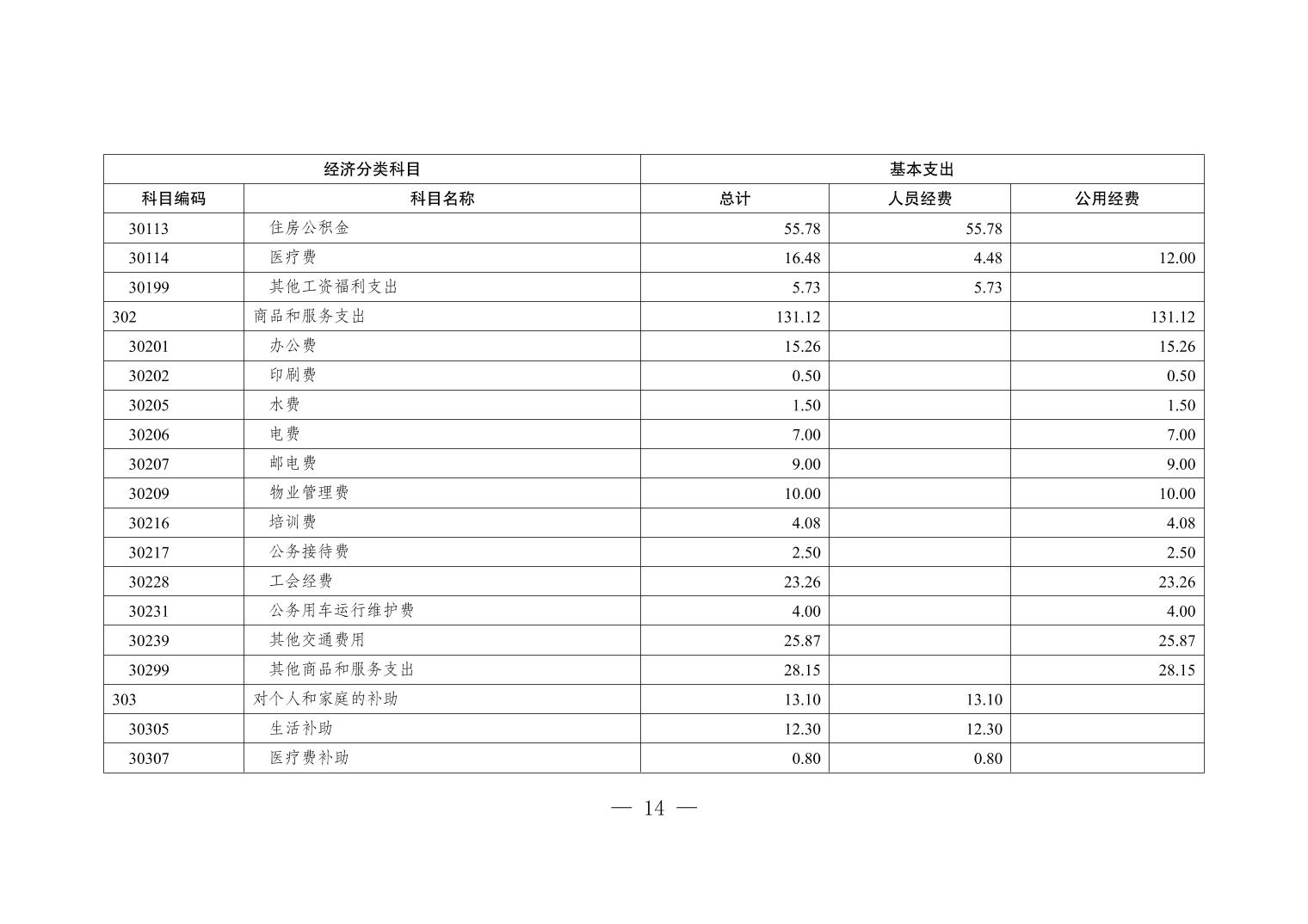 | 经济分类科目 | | 基本支出 | | |
|---|---|---|---|---|
| 科目编码 | 科目名称 | 总计 | 人员经费 | 公用经费 |
| 30113 | 住房公积金 | 55.78 | 55.78 | |
| 30114 | 医疗费 | 16.48 | 4.48 | 12.00 |
| 30199 | 其他工资福利支出 | 5.73 | 5.73 | |
| 302 | 商品和服务支出 | 131.12 | | 131.12 |
| 30201 | 办公费 | 15.26 | | 15.26 |
| 30202 | 印刷费 | 0.50 | | 0.50 |
| 30205 | 水费 | 1.50 | | 1.50 |
| 30206 | 电费 | 7.00 | | 7.00 |
| 30207 | 邮电费 | 9.00 | | 9.00 |
| 30209 | 物业管理费 | 10.00 | | 10.00 |
| 30216 | 培训费 | 4.08 | | 4.08 |
| 30217 | 公务接待费 | 2.50 | | 2.50 |
| 30228 | 工会经费 | 23.26 | | 23.26 |
| 30231 | 公务用车运行维护费 | 4.00 | | 4.00 |
| 30239 | 其他交通费用 | 25.87 | | 25.87 |
| 30299 | 其他商品和服务支出 | 28.15 | | 28.15 |
| 303 | 对个人和家庭的补助 | 13.10 | 13.10 | |
| 30305 | 生活补助 | 12.30 | 12.30 | |
| 30307 | 医疗费补助 | 0.80 | 0.80 | |

— 14 —